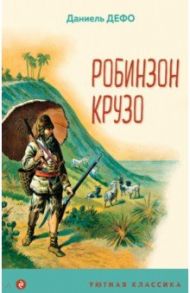 Даниель ДЕФО

РОБИНЗОН КРУЗО

УЮТНАЯ КЛАССИКА